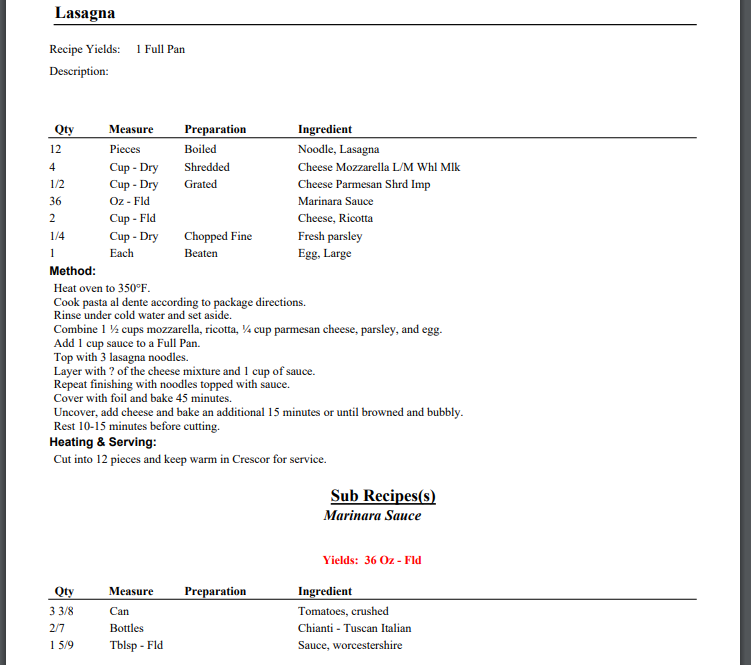 Lasagna

Recipe Yields: 1 Full Pan

Description:

| Qty | Measure | Preparation | Ingredient |
|---|---|---|---|
| 12 | Pieces | Boiled | Noodle, Lasagna |
| 4 | Cup - Dry | Shredded | Cheese Mozzarella L/M Whl Mlk |
| 1/2 | Cup - Dry | Grated | Cheese Parmesan Shrd Imp |
| 36 | Oz - Fld | | Marinara Sauce |
| 2 | Cup - Fld | | Cheese, Ricotta |
| 1/4 | Cup - Dry | Chopped Fine | Fresh parsley |
| 1 | Each | Beaten | Egg, Large |

Method:

Heat oven to 350°F.
Cook pasta al dente according to package directions.
Rinse under cold water and set aside.
Combine 1 ½ cups mozzarella, ricotta, ¼ cup parmesan cheese, parsley, and egg.
Add 1 cup sauce to a Full Pan.
Top with 3 lasagna noodles.
Layer with ? of the cheese mixture and 1 cup of sauce.
Repeat finishing with noodles topped with sauce.
Cover with foil and bake 45 minutes.
Uncover, add cheese and bake an additional 15 minutes or until browned and bubbly.
Rest 10-15 minutes before cutting.

Heating & Serving:

Cut into 12 pieces and keep warm in Crescor for service.

Sub Recipes(s)

Marinara Sauce

Yields: 36 Oz - Fld

| Qty | Measure | Preparation | Ingredient |
|---|---|---|---|
| 3 3/8 | Can | | Tomatoes, crushed |
| 2/7 | Bottles | | Chianti - Tuscan Italian |
| 1 5/9 | Tblsp - Fld | | Sauce, worcestershire |